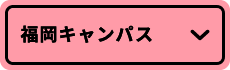 福岡キャンパス